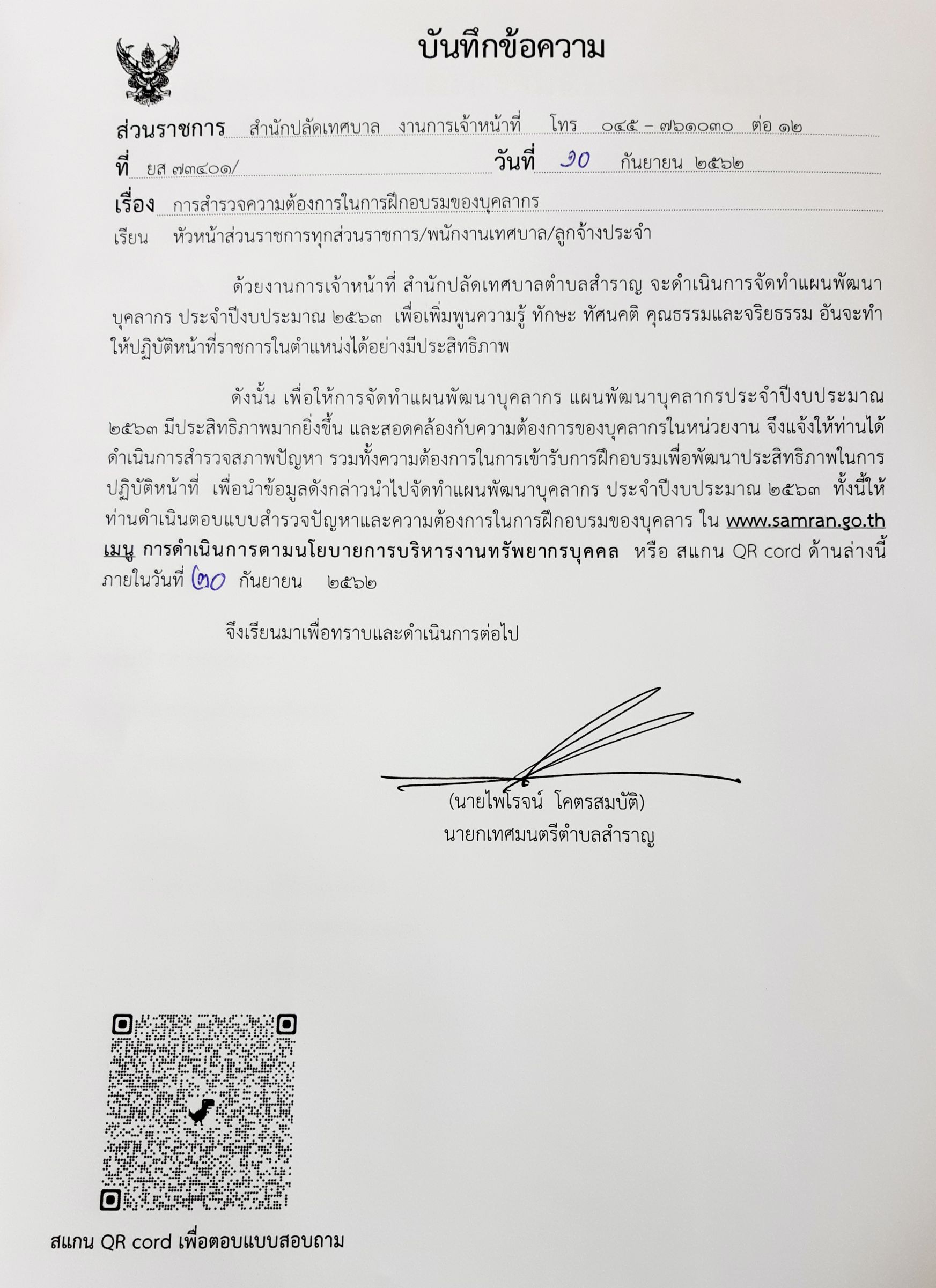 บันทึกข้อความ

ส่วนราชการ สำนักปลัดเทศบาล งานการเจ้าหน้าที่ โทร ๐๔๕ – ๗๖๑๐๓๐ ต่อ ๑๒
ที่ ยส ๗๓๔๐๑/ วันที่ ๑๐ กันยายน ๒๕๖๒
เรื่อง การสำรวจความต้องการในการฝึกอบรมของบุคลากร
เรียน หัวหน้าส่วนราชการทุกส่วนราชการ/พนักงานเทศบาล/ลูกจ้างประจำ

ด้วยงานการเจ้าหน้าที่ สำนักปลัดเทศบาลตำบลสำราญ จะดำเนินการจัดทำแผนพัฒนาบุคลากร ประจำปีงบประมาณ ๒๕๖๓ เพื่อเพิ่มพูนความรู้ ทักษะ ทัศนคติ คุณธรรมและจริยธรรม อันจะทำให้ปฏิบัติหน้าที่ราชการในตำแหน่งได้อย่างมีประสิทธิภาพ

ดังนั้น เพื่อให้การจัดทำแผนพัฒนาบุคลากร แผนพัฒนาบุคลากรประจำปีงบประมาณ ๒๕๖๓ มีประสิทธิภาพมากยิ่งขึ้น และสอดคล้องกับความต้องการของบุคลากรในหน่วยงาน จึงแจ้งให้ท่านได้ดำเนินการสำรวจสภาพปัญหา รวมทั้งความต้องการในการเข้ารับการฝึกอบรมเพื่อพัฒนาประสิทธิภาพในการปฏิบัติหน้าที่ เพื่อนำข้อมูลดังกล่าวนำไปจัดทำแผนพัฒนาบุคลากร ประจำปีงบประมาณ ๒๕๖๓ ทั้งนี้ให้ท่านดำเนินตอบแบบสำรวจปัญหาและความต้องการในการฝึกอบรมของบุคลาร ใน www.samran.go.th เมนู การดำเนินการตามนโยบายการบริหารงานทรัพยากรบุคคล หรือ สแกน QR cord ด้านล่างนี้ ภายในวันที่ ๒๐ กันยายน ๒๕๖๒

จึงเรียนมาเพื่อทราบและดำเนินการต่อไป

(นายไพโรจน์ โคตรสมบัติ)
นายกเทศมนตรีตำบลสำราญ

สแกน QR cord เพื่อตอบแบบสอบถาม